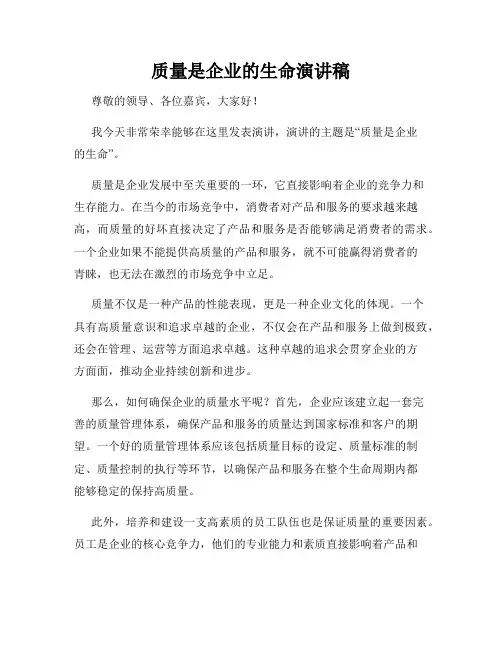 质量是企业的生命演讲稿

尊敬的领导、各位嘉宾，大家好！

我今天非常荣幸能够在这里发表演讲，演讲的主题是“质量是企业的生命”。

质量是企业发展中至关重要的一环，它直接影响着企业的竞争力和生存能力。在当今的市场竞争中，消费者对产品和服务的要求越来越高，而质量的好坏直接决定了产品和服务是否能够满足消费者的需求。一个企业如果不能提供高质量的产品和服务，就不可能赢得消费者的青睐，也无法在激烈的市场竞争中立足。

质量不仅是一种产品的性能表现，更是一种企业文化的体现。一个具有高质量意识和追求卓越的企业，不仅会在产品和服务上做到极致，还会在管理、运营等方面追求卓越。这种卓越的追求会贯穿企业的方方面面，推动企业持续创新和进步。

那么，如何确保企业的质量水平呢？首先，企业应该建立起一套完善的质量管理体系，确保产品和服务的质量达到国家标准和客户的期望。一个好的质量管理体系应该包括质量目标的设定、质量标准的制定、质量控制的执行等环节，以确保产品和服务在整个生命周期内都能够稳定的保持高质量。

此外，培养和建设一支高素质的员工队伍也是保证质量的重要因素。员工是企业的核心竞争力，他们的专业能力和素质直接影响着产品和